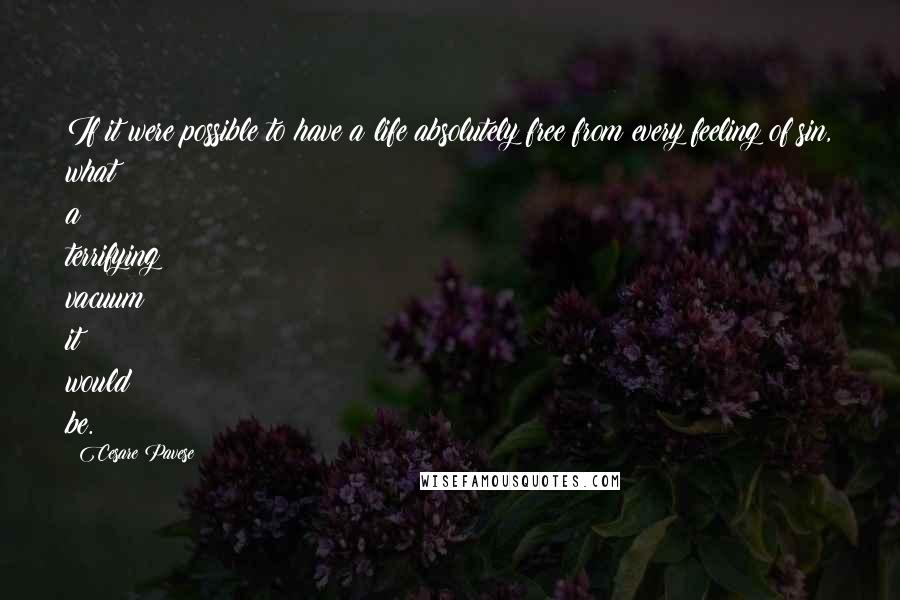 If it were possible to have a life absolutely free from every feeling of sin, what
a
terrifying
vacuum
it
would
be.

Cesare Pavese

WISEFAMOUSQUOTES.COM